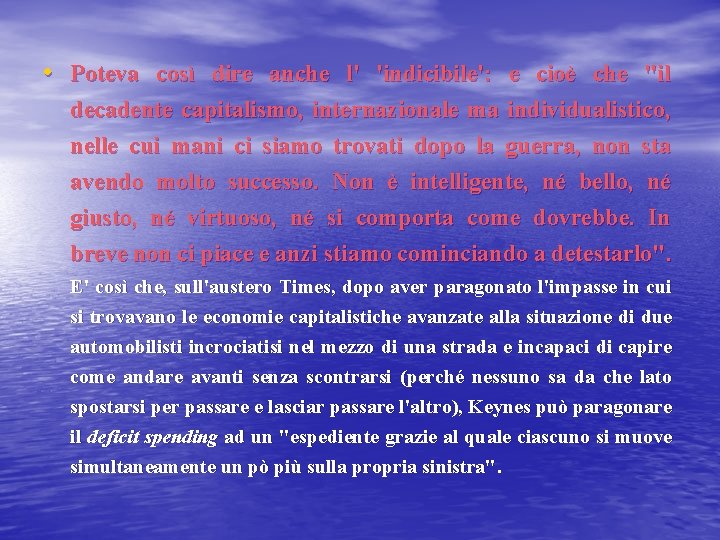 • Poteva così dire anche l' 'indicibile': e cioè che "il decadente capitalismo, internazionale ma individualistico, nelle cui mani ci siamo trovati dopo la guerra, non sta avendo molto successo. Non è intelligente, né bello, né giusto, né virtuoso, né si comporta come dovrebbe. In breve non ci piace e anzi stiamo cominciando a detestarlo".
E' così che, sull'austero Times, dopo aver paragonato l'impasse in cui si trovavano le economie capitalistiche avanzate alla situazione di due automobilisti incrociatisi nel mezzo di una strada e incapaci di capire come andare avanti senza scontrarsi (perché nessuno sa da che lato spostarsi per passare e lasciar passare l'altro), Keynes può paragonare il deficit spending ad un "espediente grazie al quale ciascuno si muove simultaneamente un pò più sulla propria sinistra".